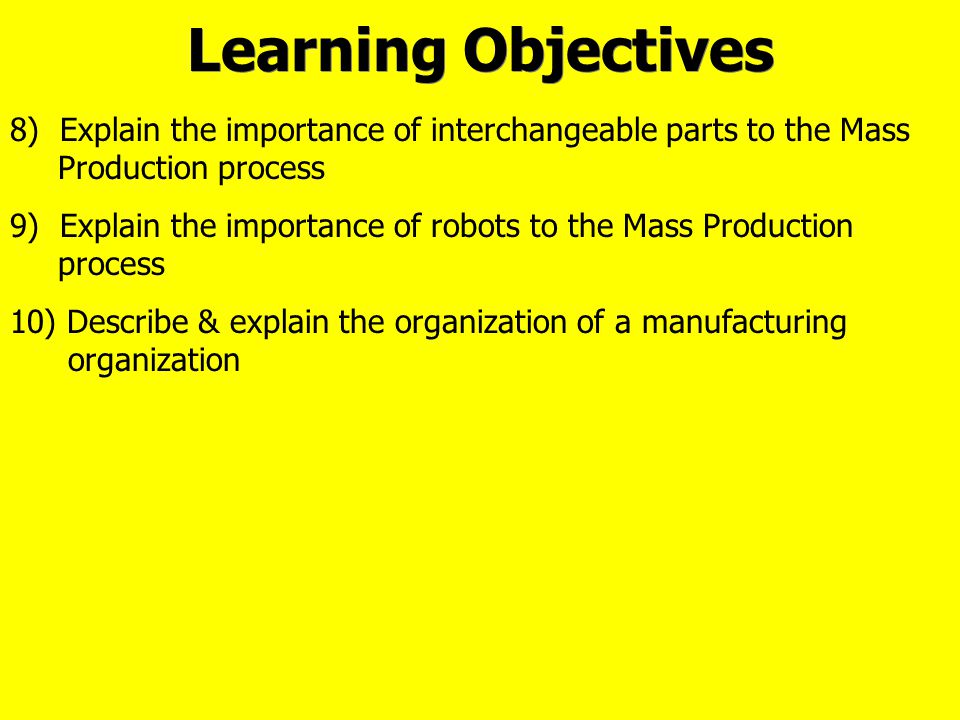 Learning Objectives

8) Explain the importance of interchangeable parts to the Mass Production process

9) Explain the importance of robots to the Mass Production process

10) Describe & explain the organization of a manufacturing organization